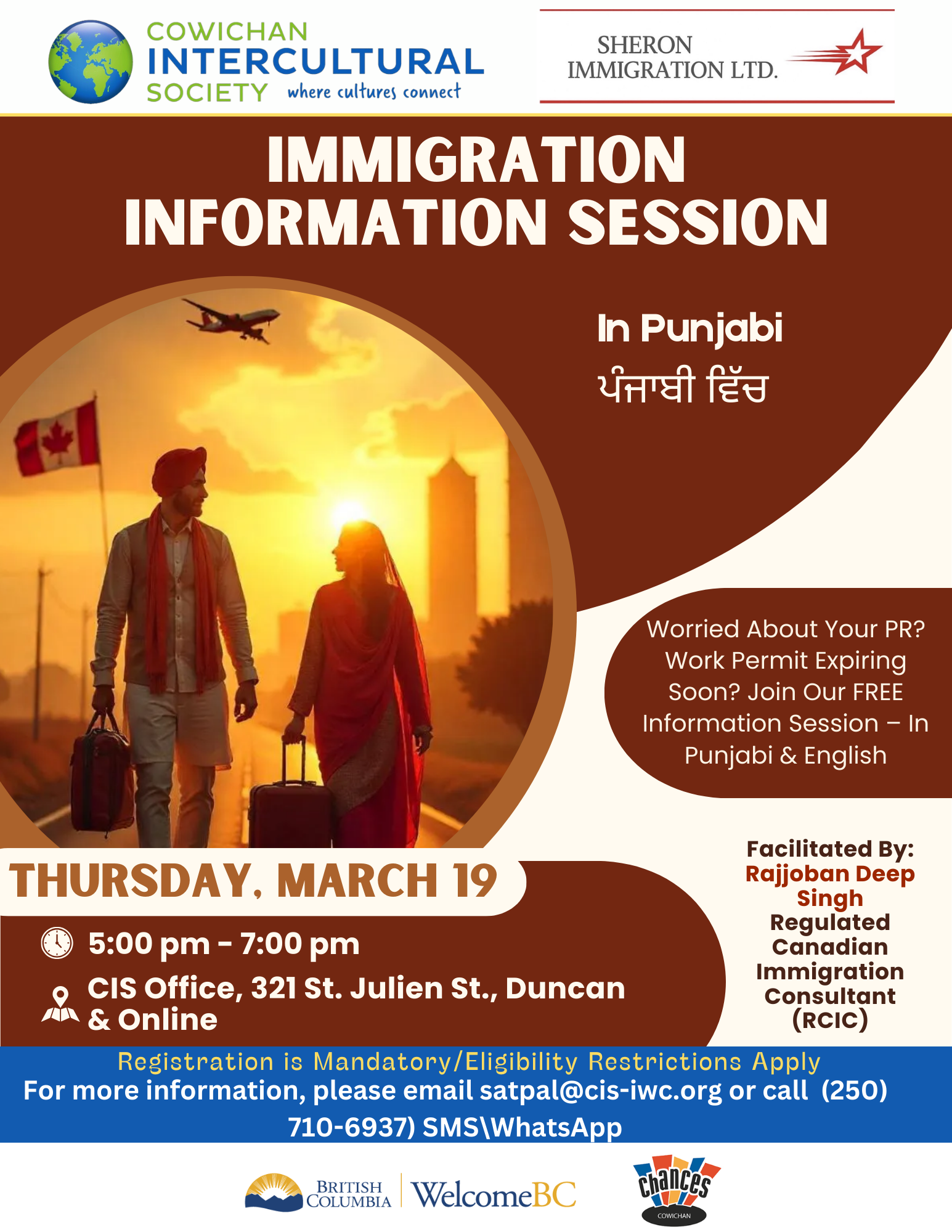 COWICHAN INTERCULTURAL SOCIETY where cultures connect

SHERON IMMIGRATION LTD.

IMMIGRATION INFORMATION SESSION

In Punjabi
ਪੰਜਾਬੀ ਵਿੱਚ

Worried About Your PR? Work Permit Expiring Soon? Join Our FREE Information Session – In Punjabi & English

THURSDAY, MARCH 19

5:00 pm - 7:00 pm

CIS Office, 321 St. Julien St., Duncan & Online

Facilitated By:
Rajjoban Deep Singh
Regulated Canadian Immigration Consultant (RCIC)

Registration is Mandatory/Eligibility Restrictions Apply
For more information, please email satpal@cis-iwc.org or call (250) 710-6937) SMS\WhatsApp

BRITISH COLUMBIA WelcomeBC

Chances COWICHAN